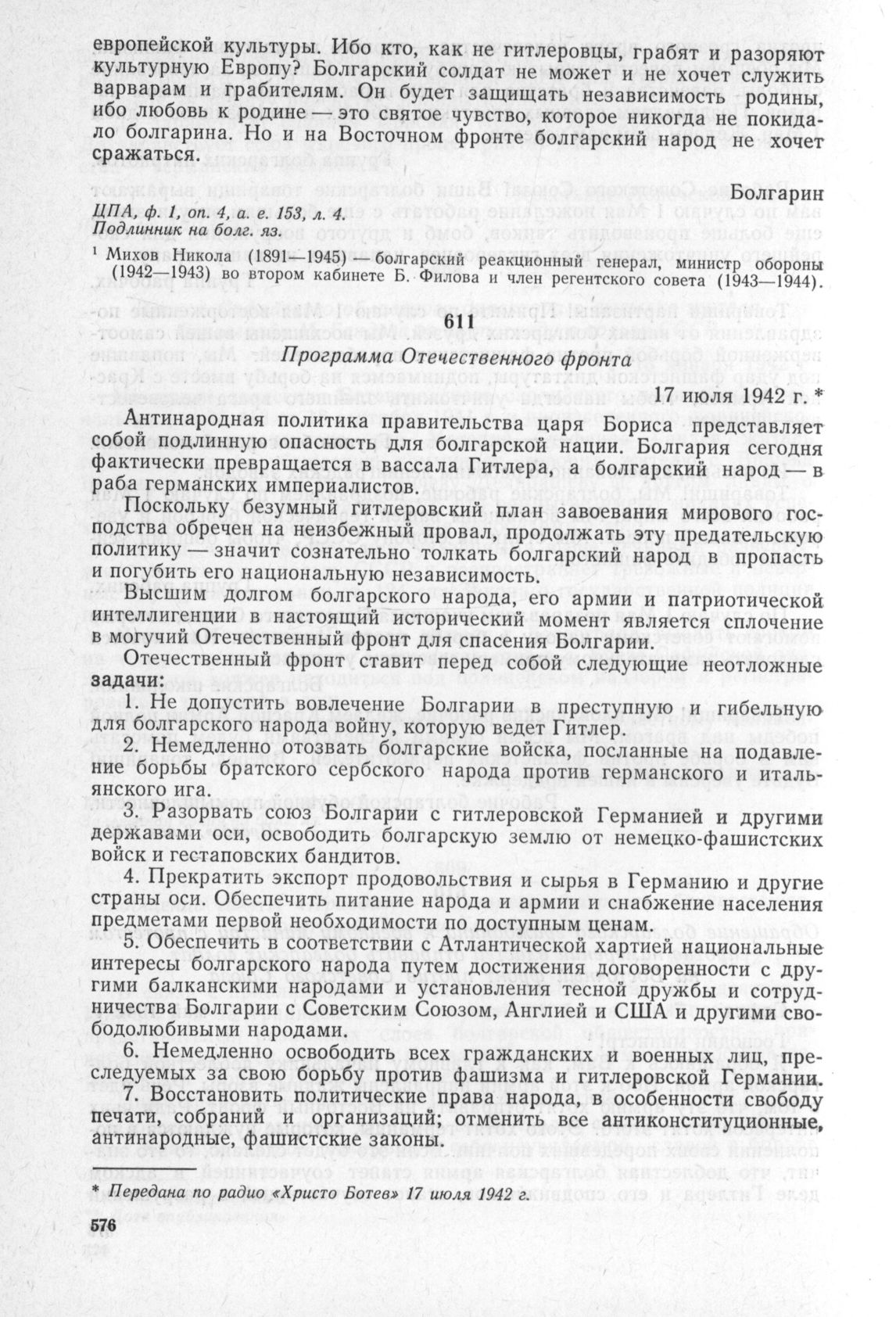 европейской культуры. Ибо кто, как не гитлеровцы, грабят и разоряют культурную Европу? Болгарский солдат не может и не хочет служить варварам и грабителям. Он будет защищать независимость родины, ибо любовь к родине — это святое чувство, которое никогда не покидало болгарина. Но и на Восточном фронте болгарский народ не хочет сражаться.

Болгарин

ЦПА, ф. 1, оп. 4, а. е. 153, л. 4.
Подлинник на болг. яз.

¹ Михов Никола (1891—1945) — болгарский реакционный генерал, министр обороны (1942—1943) во втором кабинете Б. Филова и член регентского совета (1943—1944).

611

Программа Отечественного фронта

17 июля 1942 г. *

Антинародная политика правительства царя Бориса представляет собой подлинную опасность для болгарской нации. Болгария сегодня фактически превращается в вассала Гитлера, а болгарский народ — в раба германских империалистов.

Поскольку безумный гитлеровский план завоевания мирового господства обречен на неизбежный провал, продолжать эту предательскую политику — значит сознательно толкать болгарский народ в пропасть и погубить его национальную независимость.

Высшим долгом болгарского народа, его армии и патриотической интеллигенции в настоящий исторический момент является сплочение в могучий Отечественный фронт для спасения Болгарии.

Отечественный фронт ставит перед собой следующие неотложные задачи:

1. Не допустить вовлечение Болгарии в преступную и гибельную для болгарского народа войну, которую ведет Гитлер.

2. Немедленно отозвать болгарские войска, посланные на подавление борьбы братского сербского народа против германского и итальянского ига.

3. Разорвать союз Болгарии с гитлеровской Германией и другими державами оси, освободить болгарскую землю от немецко-фашистских войск и гестаповских бандитов.

4. Прекратить экспорт продовольствия и сырья в Германию и другие страны оси. Обеспечить питание народа и армии и снабжение населения предметами первой необходимости по доступным ценам.

5. Обеспечить в соответствии с Атлантической хартией национальные интересы болгарского народа путем достижения договоренности с другими балканскими народами и установления тесной дружбы и сотрудничества Болгарии с Советским Союзом, Англией и США и другими свободолюбивыми народами.

6. Немедленно освободить всех гражданских и военных лиц, преследуемых за свою борьбу против фашизма и гитлеровской Германии.

7. Восстановить политические права народа, в особенности свободу печати, собраний и организаций; отменить все антиконституционные, антинародные, фашистские законы.

* Передана по радио «Христо Ботев» 17 июля 1942 г.

576